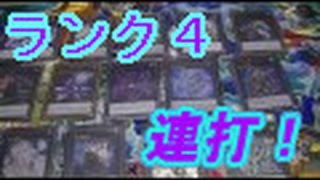 ランク４

連打！